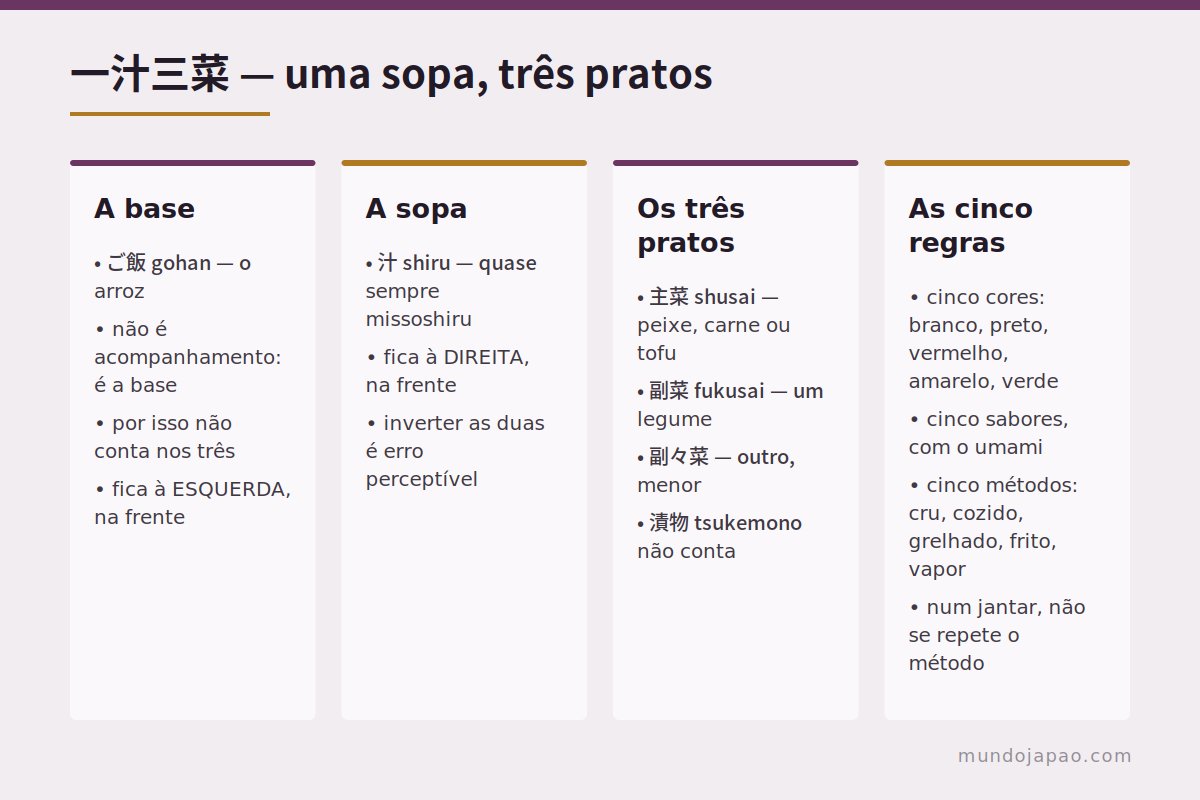 一汁三菜 — uma sopa, três pratos

A base

• ご飯 gohan — o arroz

• não é acompanhamento: é a base

• por isso não conta nos três

• fica à ESQUERDA, na frente

A sopa

• 汁 shiru — quase sempre missoshiru

• fica à DIREITA, na frente

• inverter as duas é erro perceptível

Os três pratos

• 主菜 shusai — peixe, carne ou tofu

• 副菜 fukusai — um legume

• 副々菜 — outro, menor

• 漬物 tsukemono não conta

As cinco regras

• cinco cores: branco, preto, vermelho, amarelo, verde

• cinco sabores, com o umami

• cinco métodos: cru, cozido, grelhado, frito, vapor

• num jantar, não se repete o método

mundojapao.com